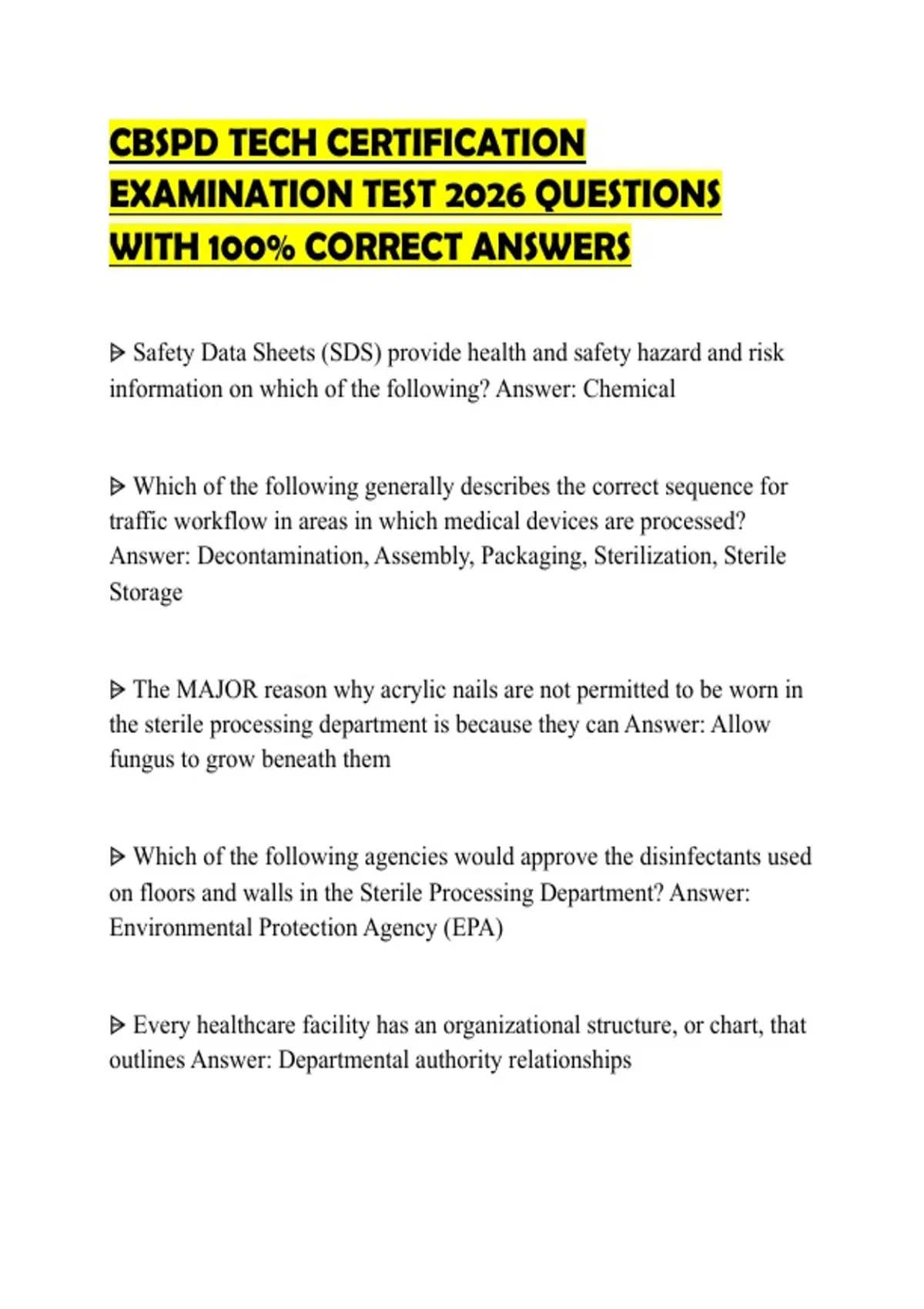 CBSPD TECH CERTIFICATION EXAMINATION TEST 2026 QUESTIONS WITH 100% CORRECT ANSWERS

⩥ Safety Data Sheets (SDS) provide health and safety hazard and risk information on which of the following? Answer: Chemical

⩥ Which of the following generally describes the correct sequence for traffic workflow in areas in which medical devices are processed? Answer: Decontamination, Assembly, Packaging, Sterilization, Sterile Storage

⩥ The MAJOR reason why acrylic nails are not permitted to be worn in the sterile processing department is because they can Answer: Allow fungus to grow beneath them

⩥ Which of the following agencies would approve the disinfectants used on floors and walls in the Sterile Processing Department? Answer: Environmental Protection Agency (EPA)

⩥ Every healthcare facility has an organizational structure, or chart, that outlines Answer: Departmental authority relationships